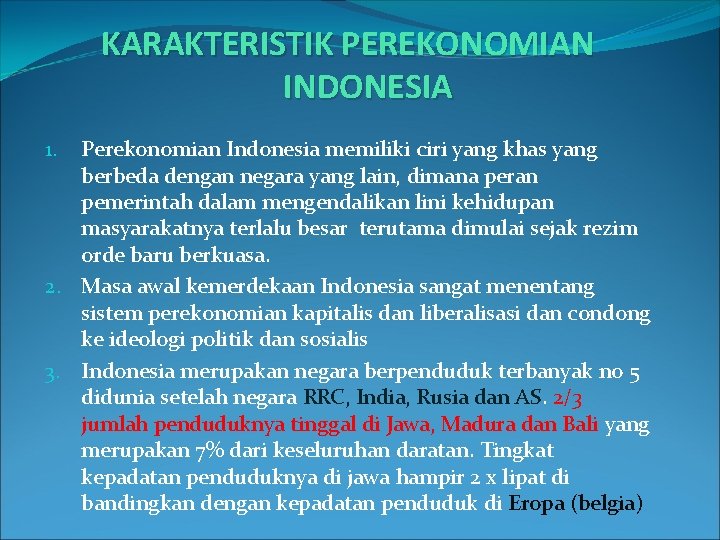 KARAKTERISTIK PEREKONOMIAN INDONESIA

1. Perekonomian Indonesia memiliki ciri yang khas yang berbeda dengan negara yang lain, dimana peran pemerintah dalam mengendalikan lini kehidupan masyarakatnya terlalu besar terutama dimulai sejak rezim orde baru berkuasa.
2. Masa awal kemerdekaan Indonesia sangat menentang sistem perekonomian kapitalis dan liberalisasi dan condong ke ideologi politik dan sosialis
3. Indonesia merupakan negara berpenduduk terbanyak no 5 didunia setelah negara RRC, India, Rusia dan AS. 2/3 jumlah penduduknya tinggal di Jawa, Madura dan Bali yang merupakan 7% dari keseluruhan daratan. Tingkat kepadatan penduduknya di jawa hampir 2 x lipat di bandingkan dengan kepadatan penduduk di Eropa (belgia)